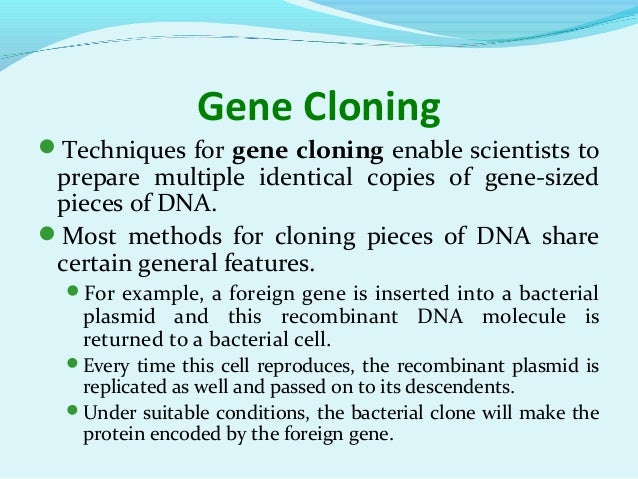 Gene Cloning

• Techniques for gene cloning enable scientists to prepare multiple identical copies of gene-sized pieces of DNA.

• Most methods for cloning pieces of DNA share certain general features.

• For example, a foreign gene is inserted into a bacterial plasmid and this recombinant DNA molecule is returned to a bacterial cell.

• Every time this cell reproduces, the recombinant plasmid is replicated as well and passed on to its descendents.

• Under suitable conditions, the bacterial clone will make the protein encoded by the foreign gene.